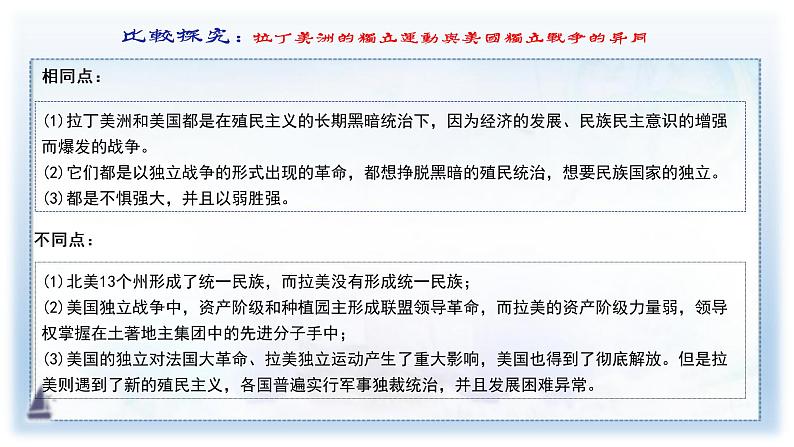 比較探究：拉丁美洲的獨立運動與美國獨立戰爭的异同

相同点：

(1)拉丁美洲和美国都是在殖民主义的长期黑暗统治下，因为经济的发展、民族民主意识的增强而爆发的战争。
(2)它们都是以独立战争的形式出现的革命，都想挣脱黑暗的殖民统治，想要民族国家的独立。
(3)都是不惧强大，并且以弱胜强。

不同点：

(1)北美13个州形成了统一民族，而拉美没有形成统一民族；
(2)美国独立战争中，资产阶级和种植园主形成联盟领导革命，而拉美的资产阶级力量弱，领导权掌握在土著地主集团中的先进分子手中；
(3)美国的独立对法国大革命、拉美独立运动产生了重大影响，美国也得到了彻底解放。但是拉美则遇到了新的殖民主义，各国普遍实行军事独裁统治，并且发展困难异常。